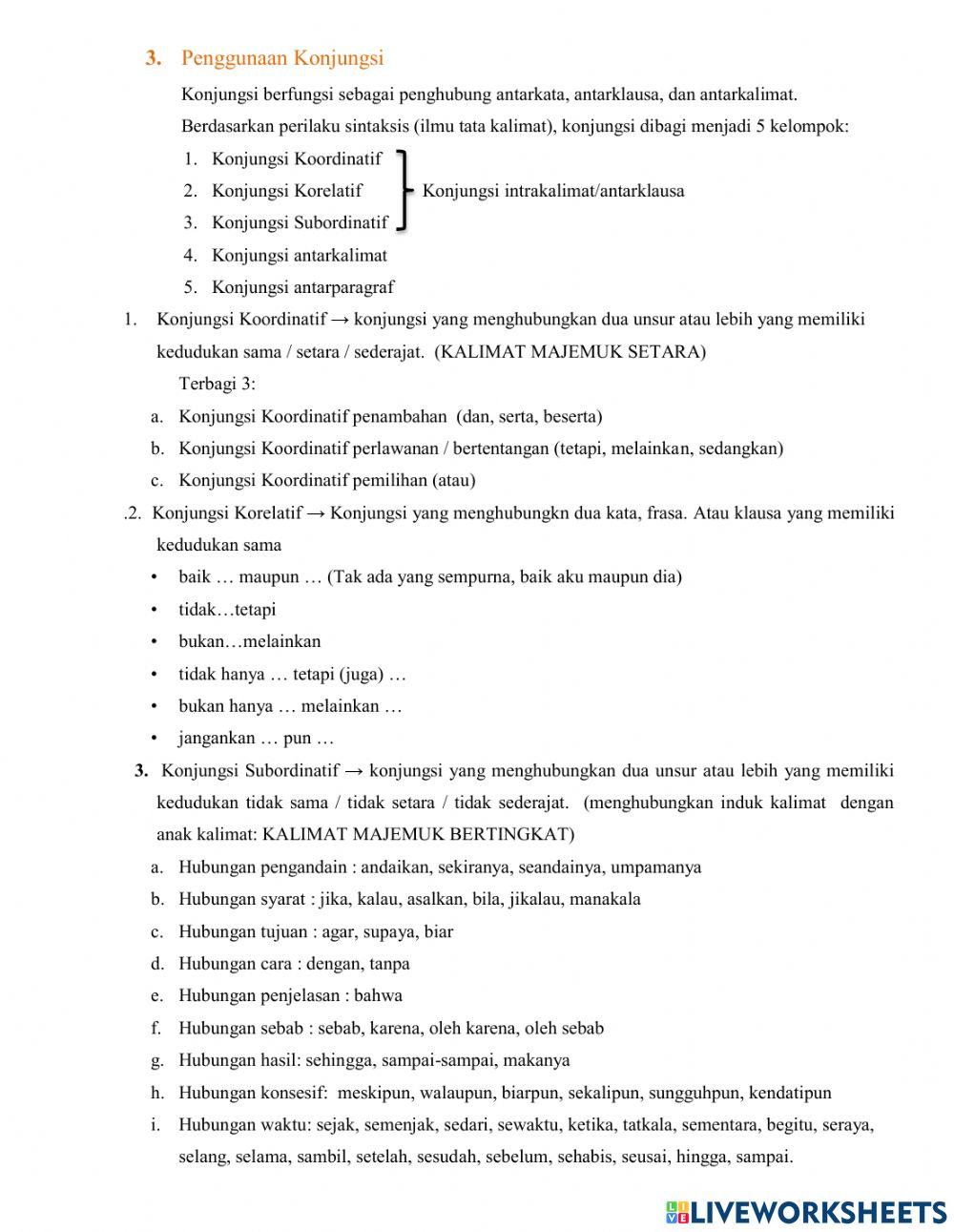 3. Penggunaan Konjungsi

Konjungsi berfungsi sebagai penghubung antarkata, antarklausa, dan antarkalimat.

Berdasarkan perilaku sintaksis (ilmu tata kalimat), konjungsi dibagi menjadi 5 kelompok:

1. Konjungsi Koordinatif
2. Konjungsi Korelatif
3. Konjungsi Subordinatif

Konjungsi intrakalimat/antarklausa

4. Konjungsi antarkalimat
5. Konjungsi antarparagraf

1. Konjungsi Koordinatif → konjungsi yang menghubungkan dua unsur atau lebih yang memiliki kedudukan sama / setara / sederajat. (KALIMAT MAJEMUK SETARA)

Terbagi 3:

a. Konjungsi Koordinatif penambahan (dan, serta, beserta)
b. Konjungsi Koordinatif perlawanan / bertentangan (tetapi, melainkan, sedangkan)
c. Konjungsi Koordinatif pemilihan (atau)

.2. Konjungsi Korelatif → Konjungsi yang menghubungkn dua kata, frasa. Atau klausa yang memiliki kedudukan sama

• baik … maupun … (Tak ada yang sempurna, baik aku maupun dia)
• tidak…tetapi
• bukan…melainkan
• tidak hanya … tetapi (juga) …
• bukan hanya … melainkan …
• jangankan … pun …

3. Konjungsi Subordinatif → konjungsi yang menghubungkan dua unsur atau lebih yang memiliki kedudukan tidak sama / tidak setara / tidak sederajat. (menghubungkan induk kalimat dengan anak kalimat: KALIMAT MAJEMUK BERTINGKAT)

a. Hubungan pengandain : andaikan, sekiranya, seandainya, umpamanya
b. Hubungan syarat : jika, kalau, asalkan, bila, jikalau, manakala
c. Hubungan tujuan : agar, supaya, biar
d. Hubungan cara : dengan, tanpa
e. Hubungan penjelasan : bahwa
f. Hubungan sebab : sebab, karena, oleh karena, oleh sebab
g. Hubungan hasil: sehingga, sampai-sampai, makanya
h. Hubungan konsesif: meskipun, walaupun, biarpun, sekalipun, sungguhpun, kendatipun
i. Hubungan waktu: sejak, semenjak, sedari, sewaktu, ketika, tatkala, sementara, begitu, seraya, selang, selama, sambil, setelah, sesudah, sebelum, sehabis, seusai, hingga, sampai.

LIVEWORKSHEETS